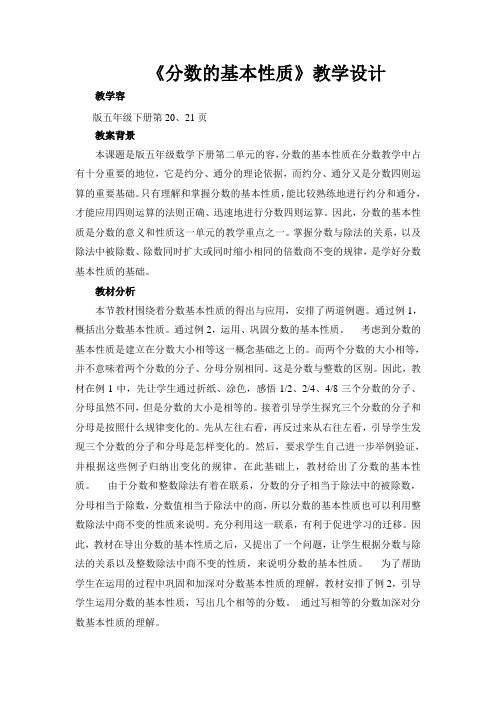 《分数的基本性质》教学设计

教学容

版五年级下册第 20、21 页

教案背景

本课题是版五年级数学下册第二单元的容，分数的基本性质在分数教学中占有十分重要的地位，它是约分、通分的理论依据，而约分、通分又是分数四则运算的重要基础。只有理解和掌握分数的基本性质，能比较熟练地进行约分和通分，才能应用四则运算的法则正确、迅速地进行分数四则运算。因此，分数的基本性质是分数的意义和性质这一单元的教学重点之一。掌握分数与除法的关系，以及除法中被除数、除数同时扩大或同时缩小相同的倍数商不变的规律，是学好分数基本性质的基础。

教材分析

本节教材围绕着分数基本性质的得出与应用，安排了两道例题。通过例 1，概括出分数基本性质。通过例 2，运用、巩固分数的基本性质。　考虑到分数的基本性质是建立在分数大小相等这一概念基础之上的。而两个分数的大小相等，并不意味着两个分数的分子、分母分别相同。这是分数与整数的区别。因此，教材在例 1 中，先让学生通过折纸、涂色，感悟 1/2、2/4、4/8 三个分数的分子、分母虽然不同，但是分数的大小是相等的。接着引导学生探究三个分数的分子和分母是按照什么规律变化的。先从左往右看，再反过来从右往左看，引导学生发现三个分数的分子和分母是怎样变化的。然后，要求学生自己进一步举例验证，并根据这些例子归纳出变化的规律。在此基础上，教材给出了分数的基本性质。　由于分数和整数除法有着在联系，分数的分子相当于除法中的被除数，分母相当于除数，分数值相当于除法中的商，所以分数的基本性质也可以利用整数除法中商不变的性质来说明。充分利用这一联系，有利于促进学习的迁移。因此，教材在导出分数的基本性质之后，又提出了一个问题，让学生根据分数与除法的关系以及整数除法中商不变的性质，来说明分数的基本性质。　为了帮助学生在运用的过程中巩固和加深对分数基本性质的理解，教材安排了例 2，引导学生运用分数的基本性质，写出几个相等的分数。　通过写相等的分数加深对分数基本性质的理解。